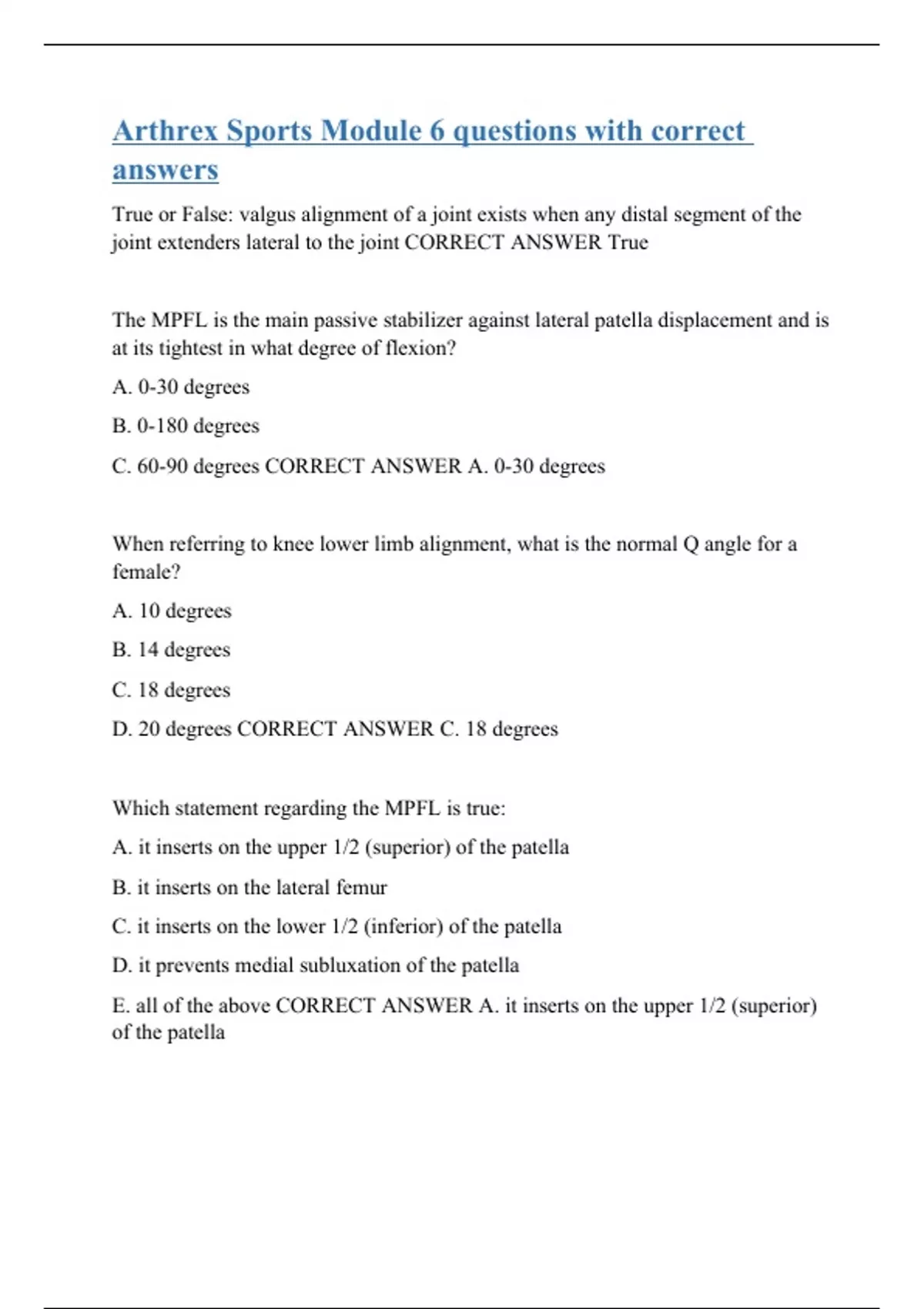 Arthrex Sports Module 6 questions with correct answers

True or False: valgus alignment of a joint exists when any distal segment of the joint extenders lateral to the joint CORRECT ANSWER True

The MPFL is the main passive stabilizer against lateral patella displacement and is at its tightest in what degree of flexion?

A. 0-30 degrees

B. 0-180 degrees

C. 60-90 degrees CORRECT ANSWER A. 0-30 degrees

When referring to knee lower limb alignment, what is the normal Q angle for a female?

A. 10 degrees

B. 14 degrees

C. 18 degrees

D. 20 degrees CORRECT ANSWER C. 18 degrees

Which statement regarding the MPFL is true:

A. it inserts on the upper 1/2 (superior) of the patella

B. it inserts on the lateral femur

C. it inserts on the lower 1/2 (inferior) of the patella

D. it prevents medial subluxation of the patella

E. all of the above CORRECT ANSWER A. it inserts on the upper 1/2 (superior) of the patella